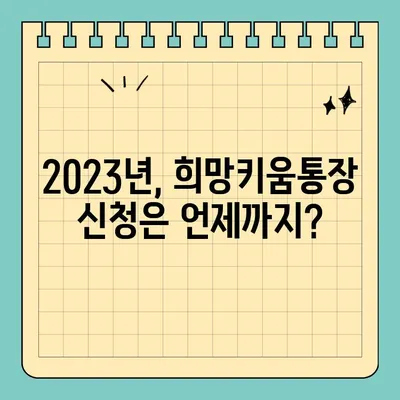 2023년, 희망키움통장
신청은 언제까지?